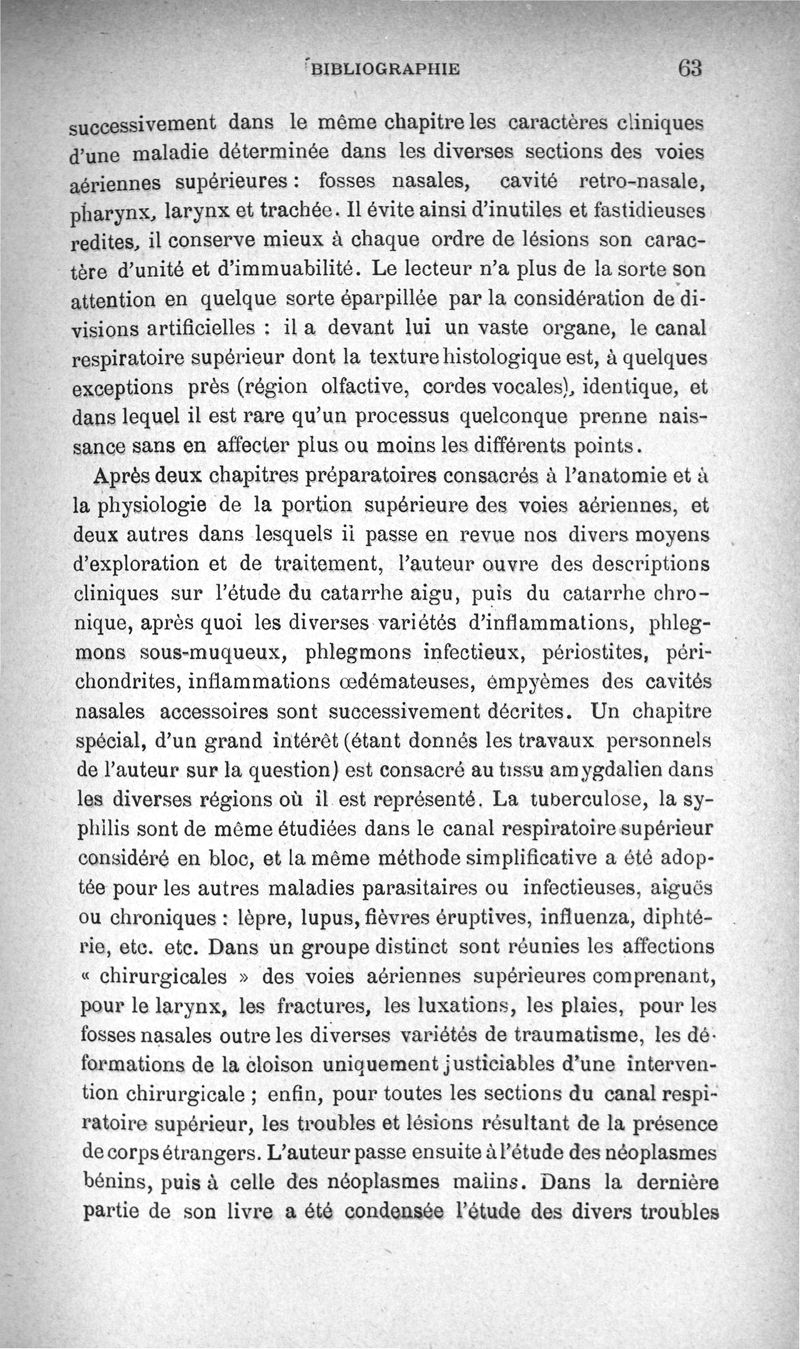 BIBLIOGRAPHIE 63

successivement dans le même chapitre les caractères cliniques d'une maladie déterminée dans les diverses sections des voies aériennes supérieures : fosses nasales, cavité retro-nasale, pharynx, larynx et trachée. Il évite ainsi d'inutiles et fastidieuses redites, il conserve mieux à chaque ordre de lésions son caractère d'unité et d'immuabilité. Le lecteur n'a plus de la sorte son attention en quelque sorte éparpillée par la considération de divisions artificielles : il a devant lui un vaste organe, le canal respiratoire supérieur dont la texture histologique est, à quelques exceptions près (région olfactive, cordes vocales), identique, et dans lequel il est rare qu'un processus quelconque prenne naissance sans en affecter plus ou moins les différents points.

Après deux chapitres préparatoires consacrés à l'anatomie et à la physiologie de la portion supérieure des voies aériennes, et deux autres dans lesquels il passe en revue nos divers moyens d'exploration et de traitement, l'auteur ouvre des descriptions cliniques sur l'étude du catarrhe aigu, puis du catarrhe chronique, après quoi les diverses variétés d'inflammations, phlegmons sous-muqueux, phlegmons infectieux, périostites, périchondrites, inflammations œdémateuses, empyèmes des cavités nasales accessoires sont successivement décrites. Un chapitre spécial, d'un grand intérêt (étant donnés les travaux personnels de l'auteur sur la question) est consacré au tissu amygdalien dans les diverses régions où il est représenté. La tuberculose, la syphilis sont de même étudiées dans le canal respiratoire supérieur considéré en bloc, et la même méthode simplificative a été adoptée pour les autres maladies parasitaires ou infectieuses, aiguës ou chroniques : lèpre, lupus, fièvres éruptives, influenza, diphtérie, etc. etc. Dans un groupe distinct sont réunies les affections « chirurgicales » des voies aériennes supérieures comprenant, pour le larynx, les fractures, les luxations, les plaies, pour les fosses nasales outre les diverses variétés de traumatisme, les déformations de la cloison uniquement justiciables d'une intervention chirurgicale ; enfin, pour toutes les sections du canal respiratoire supérieur, les troubles et lésions résultant de la présence de corps étrangers. L'auteur passe ensuite à l'étude des néoplasmes bénins, puis à celle des néoplasmes malins. Dans la dernière partie de son livre a été condensée l'étude des divers troubles